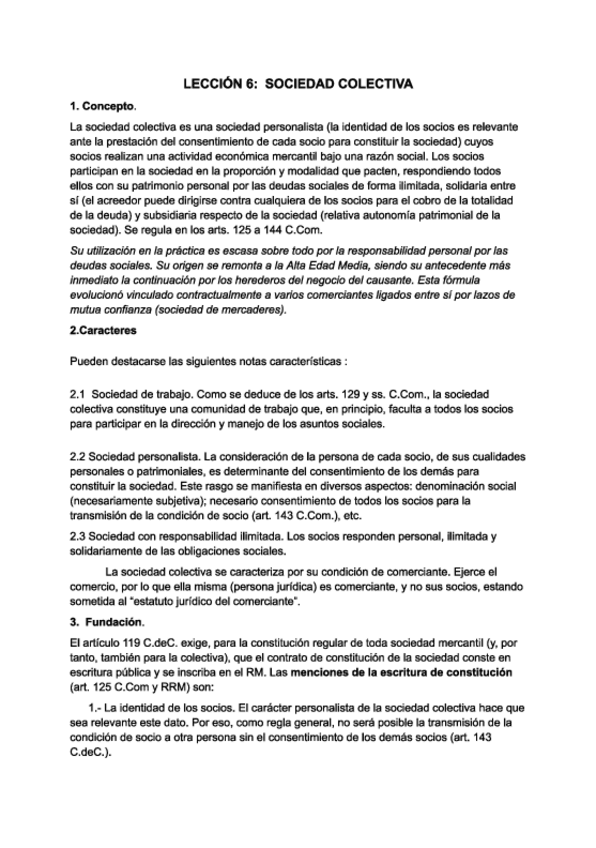 LECCIÓN 6: SOCIEDAD COLECTIVA

1. Concepto.

La sociedad colectiva es una sociedad personalista (la identidad de los socios es relevante ante la prestación del consentimiento de cada socio para constituir la sociedad) cuyos socios realizan una actividad económica mercantil bajo una razón social. Los socios participan en la sociedad en la proporción y modalidad que pacten, respondiendo todos ellos con su patrimonio personal por las deudas sociales de forma ilimitada, solidaria entre sí (el acreedor puede dirigirse contra cualquiera de los socios para el cobro de la totalidad de la deuda) y subsidiaria respecto de la sociedad (relativa autonomía patrimonial de la sociedad). Se regula en los arts. 125 a 144 C.Com.

Su utilización en la práctica es escasa sobre todo por la responsabilidad personal por las deudas sociales. Su origen se remonta a la Alta Edad Media, siendo su antecedente más inmediato la continuación por los herederos del negocio del causante. Esta fórmula evolucionó vinculado contractualmente a varios comerciantes ligados entre sí por lazos de mutua confianza (sociedad de mercaderes).

2.Caracteres

Pueden destacarse las siguientes notas características :

2.1 Sociedad de trabajo. Como se deduce de los arts. 129 y ss. C.Com., la sociedad colectiva constituye una comunidad de trabajo que, en principio, faculta a todos los socios para participar en la dirección y manejo de los asuntos sociales.

2.2 Sociedad personalista. La consideración de la persona de cada socio, de sus cualidades personales o patrimoniales, es determinante del consentimiento de los demás para constituir la sociedad. Este rasgo se manifiesta en diversos aspectos: denominación social (necesariamente subjetiva); necesario consentimiento de todos los socios para la transmisión de la condición de socio (art. 143 C.Com.), etc.

2.3 Sociedad con responsabilidad ilimitada. Los socios responden personal, ilimitada y solidariamente de las obligaciones sociales.

La sociedad colectiva se caracteriza por su condición de comerciante. Ejerce el comercio, por lo que ella misma (persona jurídica) es comerciante, y no sus socios, estando sometida al "estatuto jurídico del comerciante".

3. Fundación.

El artículo 119 C.deC. exige, para la constitución regular de toda sociedad mercantil (y, por tanto, también para la colectiva), que el contrato de constitución de la sociedad conste en escritura pública y se inscriba en el RM. Las menciones de la escritura de constitución (art. 125 C.Com y RRM) son:

1.- La identidad de los socios. El carácter personalista de la sociedad colectiva hace que sea relevante este dato. Por eso, como regla general, no será posible la transmisión de la condición de socio a otra persona sin el consentimiento de los demás socios (art. 143 C.deC.).